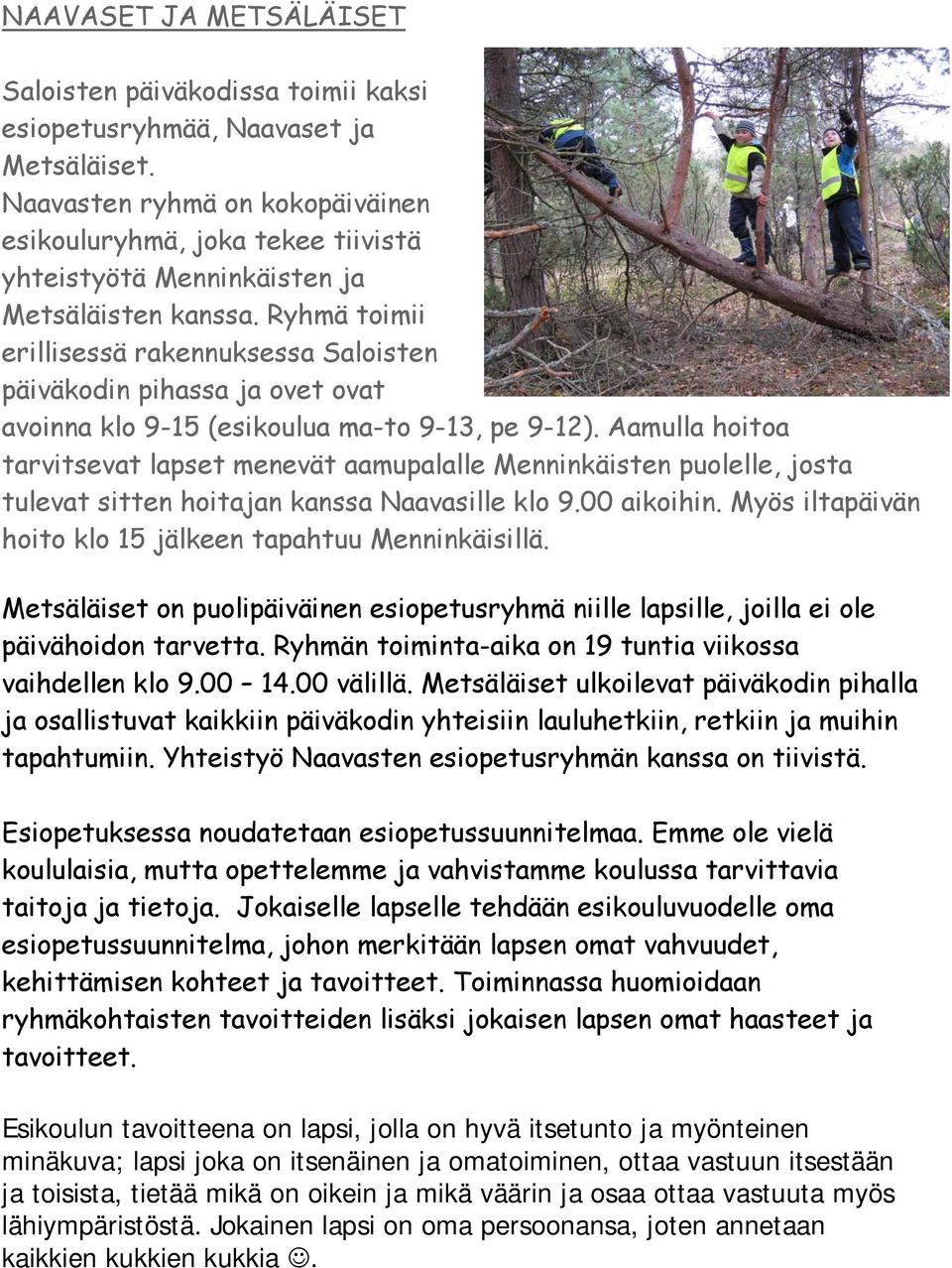 NAAVASET JA METSÄLÄISET

Saloisten päiväkodissa toimii kaksi esiopetusryhmää, Naavaset ja Metsäläiset.
Naavasten ryhmä on kokopäiväinen esikouluryhmä, joka tekee tiivistä yhteistyötä Menninkäisten ja Metsäläisten kanssa. Ryhmä toimii erillisessä rakennuksessa Saloisten päiväkodin pihassa ja ovet ovat avoinna klo 9-15 (esikoulua ma-to 9-13, pe 9-12). Aamulla hoitoa tarvitsevat lapset menevät aamupalalle Menninkäisten puolelle, josta tulevat sitten hoitajan kanssa Naavasille klo 9.00 aikoihin. Myös iltapäivän hoito klo 15 jälkeen tapahtuu Menninkäisillä.

Metsäläiset on puolipäiväinen esiopetusryhmä niille lapsille, joilla ei ole päivähoidon tarvetta. Ryhmän toiminta-aika on 19 tuntia viikossa vaihdellen klo 9.00 – 14.00 välillä. Metsäläiset ulkoilevat päiväkodin pihalla ja osallistuvat kaikkiin päiväkodin yhteisiin lauluhetkiin, retkiin ja muihin tapahtumiin. Yhteistyö Naavasten esiopetusryhmän kanssa on tiivistä.

Esiopetuksessa noudatetaan esiopetussuunnitelmaa. Emme ole vielä koululaisia, mutta opettelemme ja vahvistamme koulussa tarvittavia taitoja ja tietoja. Jokaiselle lapselle tehdään esikouluvuodelle oma esiopetussuunnitelma, johon merkitään lapsen omat vahvuudet, kehittämisen kohteet ja tavoitteet. Toiminnassa huomioidaan ryhmäkohtaisten tavoitteiden lisäksi jokaisen lapsen omat haasteet ja tavoitteet.

Esikoulun tavoitteena on lapsi, jolla on hyvä itsetunto ja myönteinen minäkuva; lapsi joka on itsenäinen ja omatoiminen, ottaa vastuun itsestään ja toisista, tietää mikä on oikein ja mikä väärin ja osaa ottaa vastuuta myös lähiympäristöstä. Jokainen lapsi on oma persoonansa, joten annetaan kaikkien kukkien kukkia ☺.